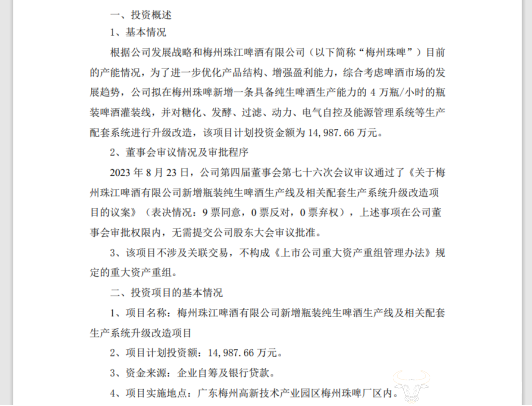 一、投资概述

1、基本情况

根据公司发展战略和梅州珠江啤酒有限公司（以下简称“梅州珠啤”）目前的产能情况，为了进一步优化产品结构、增强盈利能力，综合考虑啤酒市场的发展趋势，公司拟在梅州珠啤新增一条具备纯生啤酒生产能力的 4 万瓶/小时的瓶装啤酒灌装线，并对糖化、发酵、过滤、动力、电气自控及能源管理系统等生产配套系统进行升级改造，该项目计划投资金额为 14,987.66 万元。

2、董事会审议情况及审批程序

2023 年 8 月 23 日，公司第四届董事会第七十六次会议审议通过了《关于梅州珠江啤酒有限公司新增瓶装纯生啤酒生产线及相关配套生产系统升级改造项目的议案》（表决情况：9 票同意，0 票反对，0 票弃权），上述事项在公司董事会审批权限内，无需提交公司股东大会审议批准。

3、该项目不涉及关联交易，不构成《上市公司重大资产重组管理办法》规定的重大资产重组。

二、投资项目的基本情况

1、项目名称：梅州珠江啤酒有限公司新增瓶装纯生啤酒生产线及相关配套生产系统升级改造项目

2、项目计划投资额：14,987.66 万元。

3、资金来源：企业自筹及银行贷款。

4、项目实施地点：广东梅州高新技术产业园区梅州珠啤厂区内。